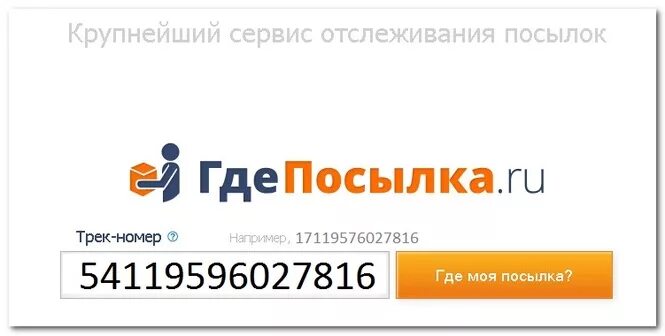 Крупнейший сервис отслеживания посылок

ГдеПосылка.ru

Трек-номер ?

Например, 17119576027816

54119596027816

Где моя посылка?